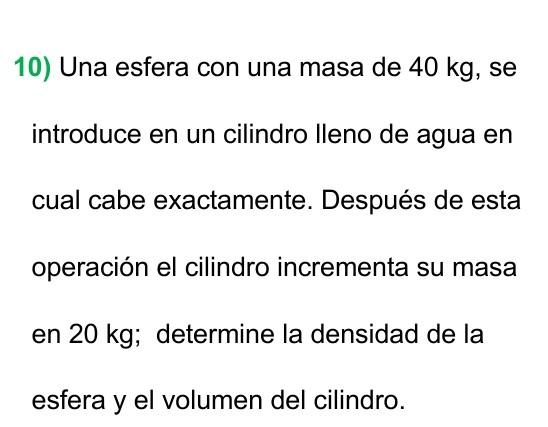 10) Una esfera con una masa de 40 kg, se introduce en un cilindro lleno de agua en cual cabe exactamente. Después de esta operación el cilindro incrementa su masa en 20 kg; determine la densidad de la esfera y el volumen del cilindro.